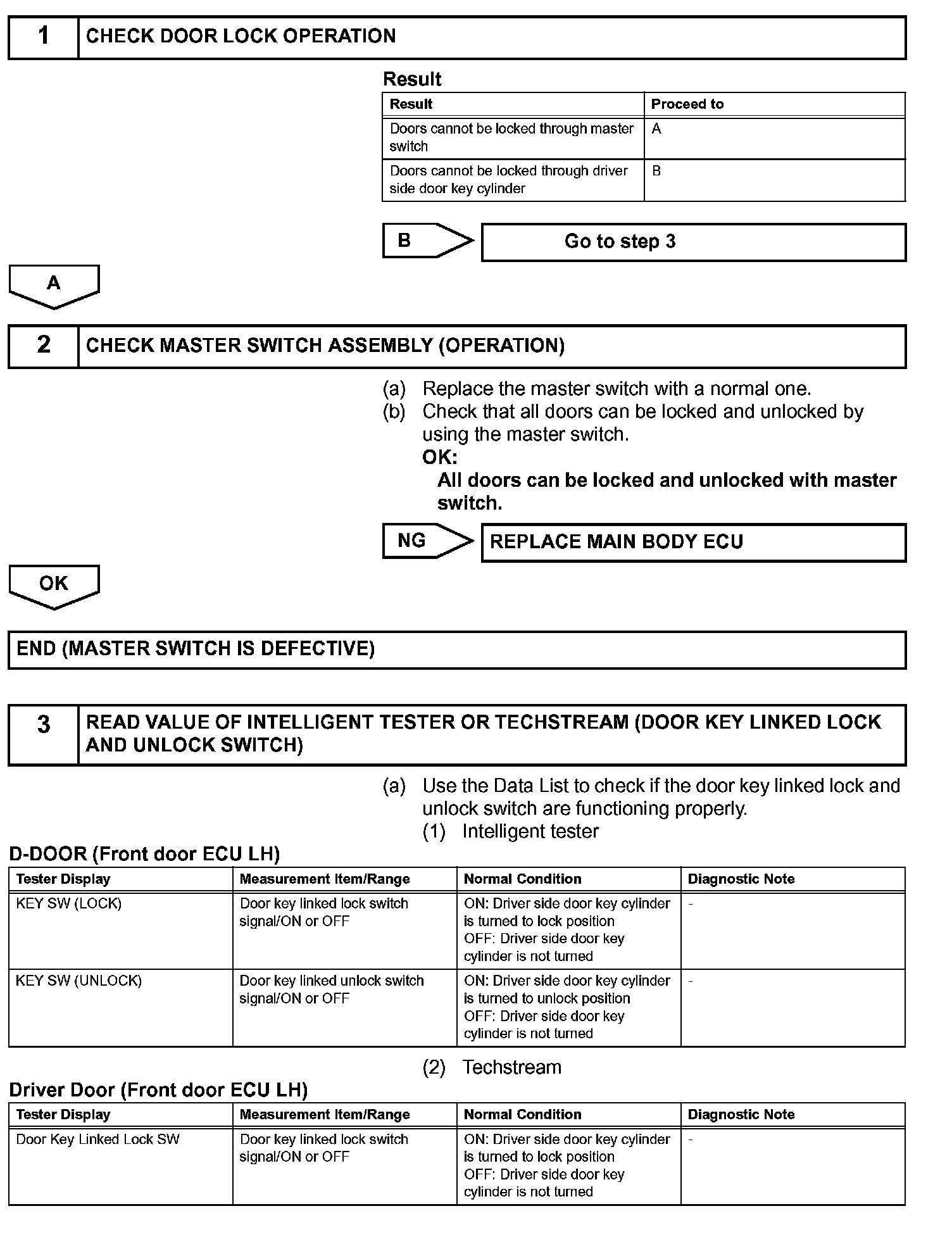 1 CHECK DOOR LOCK OPERATION

Result

| Result | Proceed to |
|---|---|
| Doors cannot be locked through master switch | A |
| Doors cannot be locked through driver side door key cylinder | B |

B

Go to step 3

A

2 CHECK MASTER SWITCH ASSEMBLY (OPERATION)

(a) Replace the master switch with a normal one.
(b) Check that all doors can be locked and unlocked by using the master switch.
OK:
All doors can be locked and unlocked with master switch.

NG

REPLACE MAIN BODY ECU

OK

END (MASTER SWITCH IS DEFECTIVE)

3 READ VALUE OF INTELLIGENT TESTER OR TECHSTREAM (DOOR KEY LINKED LOCK AND UNLOCK SWITCH)

(a) Use the Data List to check if the door key linked lock and unlock switch are functioning properly.
(1) Intelligent tester

D-DOOR (Front door ECU LH)

| Tester Display | Measurement Item/Range | Normal Condition | Diagnostic Note |
|---|---|---|---|
| KEY SW (LOCK) | Door key linked lock switch signal/ON or OFF | ON: Driver side door key cylinder is turned to lock position OFF: Driver side door key cylinder is not turned | - |
| KEY SW (UNLOCK) | Door key linked unlock switch signal/ON or OFF | ON: Driver side door key cylinder is turned to unlock position OFF: Driver side door key cylinder is not turned | - |

(2) Techstream

Driver Door (Front door ECU LH)

| Tester Display | Measurement Item/Range | Normal Condition | Diagnostic Note |
|---|---|---|---|
| Door Key Linked Lock SW | Door key linked lock switch signal/ON or OFF | ON: Driver side door key cylinder is turned to lock position OFF: Driver side door key cylinder is not turned | - |